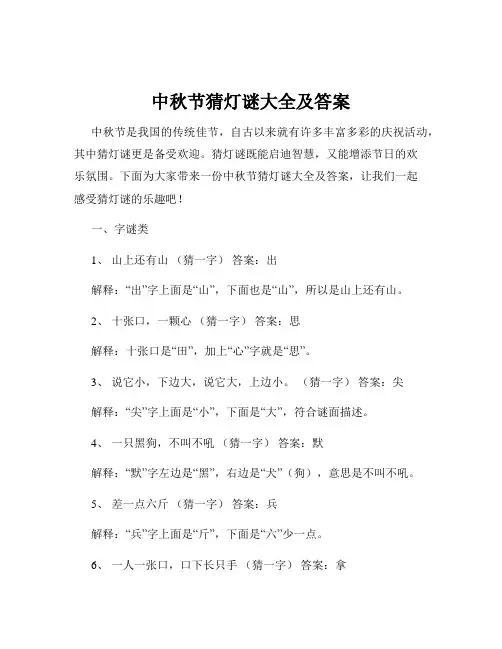 中秋节猜灯谜大全及答案

中秋节是我国的传统佳节，自古以来就有许多丰富多彩的庆祝活动，其中猜灯谜更是备受欢迎。猜灯谜既能启迪智慧，又能增添节日的欢乐氛围。下面为大家带来一份中秋节猜灯谜大全及答案，让我们一起感受猜灯谜的乐趣吧！

一、字谜类

1、 山上还有山 （猜一字） 答案：出

解释：“出”字上面是“山”，下面也是“山”，所以是山上还有山。

2、 十张口，一颗心 （猜一字） 答案：思

解释：十张口是“田”，加上“心”字就是“思”。

3、 说它小，下边大，说它大，上边小。 （猜一字） 答案：尖

解释：“尖”字上面是“小”，下面是“大”，符合谜面描述。

4、 一只黑狗，不叫不吼 （猜一字） 答案：默

解释：“默”字左边是“黑”，右边是“犬”（狗），意思是不叫不吼。

5、 差一点六斤 （猜一字） 答案：兵

解释：“兵”字上面是“斤”，下面是“六”少一点。

6、 一人一张口，口下长只手 （猜一字） 答案：拿